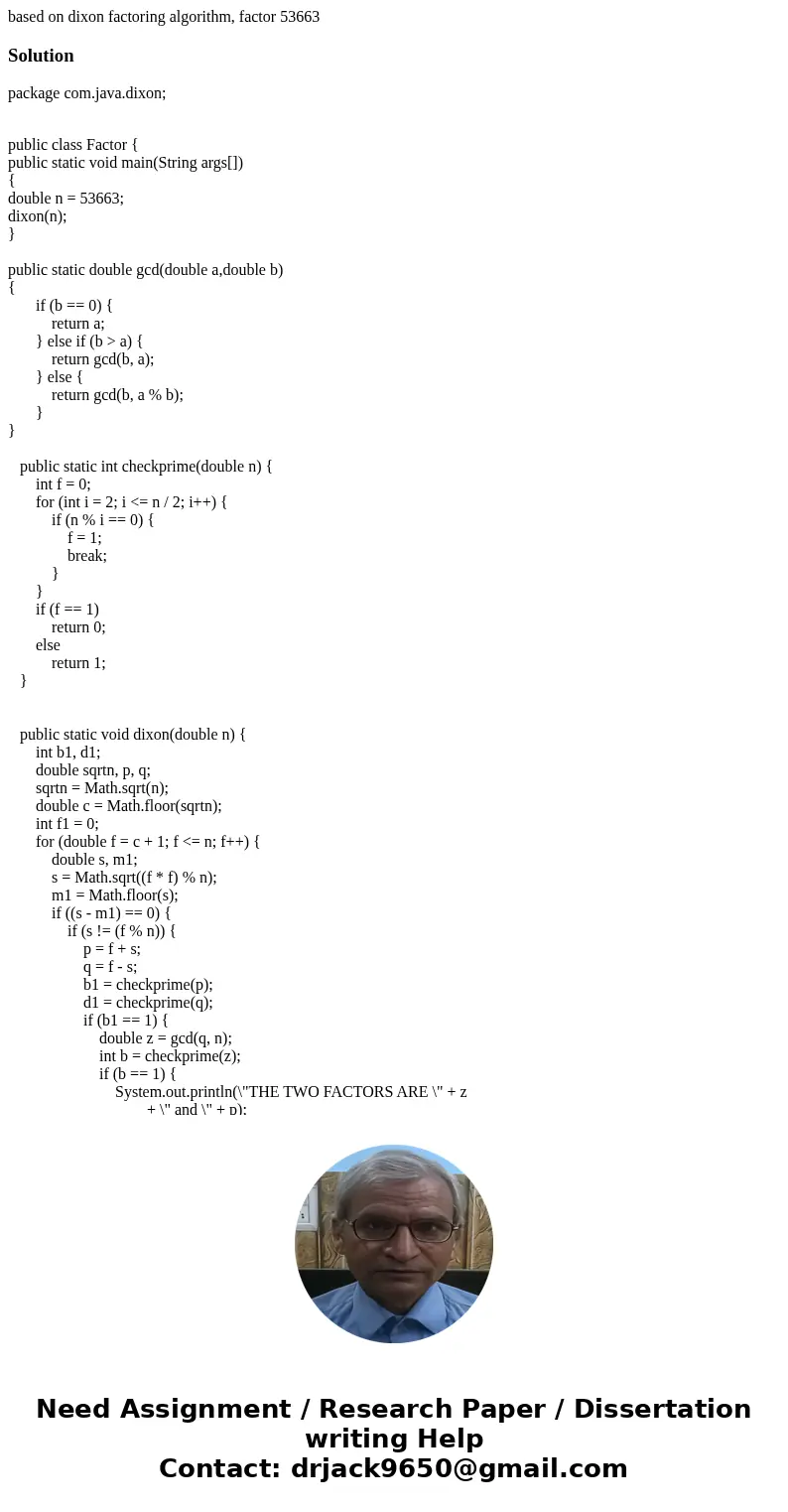 based on dixon factoring algorithm, factor 53663

Solution

package com.java.dixon;

public class Factor {
public static void main(String args[])
{
double n = 53663;
dixon(n);
}

public static double gcd(double a,double b)
{
if (b == 0) {
return a;
} else if (b > a) {
return gcd(b, a);
} else {
return gcd(b, a % b);
}
}

public static int checkprime(double n) {
int f = 0;
for (int i = 2; i <= n / 2; i++) {
if (n % i == 0) {
f = 1;
break;
}
}
if (f == 1)
return 0;
else
return 1;
}

public static void dixon(double n) {
int b1, d1;
double sqrtn, p, q;
sqrtn = Math.sqrt(n);
double c = Math.floor(sqrtn);
int f1 = 0;
for (double f = c + 1; f <= n; f++) {
double s, m1;
s = Math.sqrt((f * f) % n);
m1 = Math.floor(s);
if ((s - m1) == 0) {
if (s != (f % n)) {
p = f + s;
q = f - s;
b1 = checkprime(p);
d1 = checkprime(q);
if (b1 == 1) {
double z = gcd(q, n);
int b = checkprime(z);
if (b == 1) {
System.out.println(\"THE TWO FACTORS ARE \" + z
+ \" and \" + p);

Need Assignment / Research Paper / Dissertation writing Help
Contact: drjack9650@gmail.com